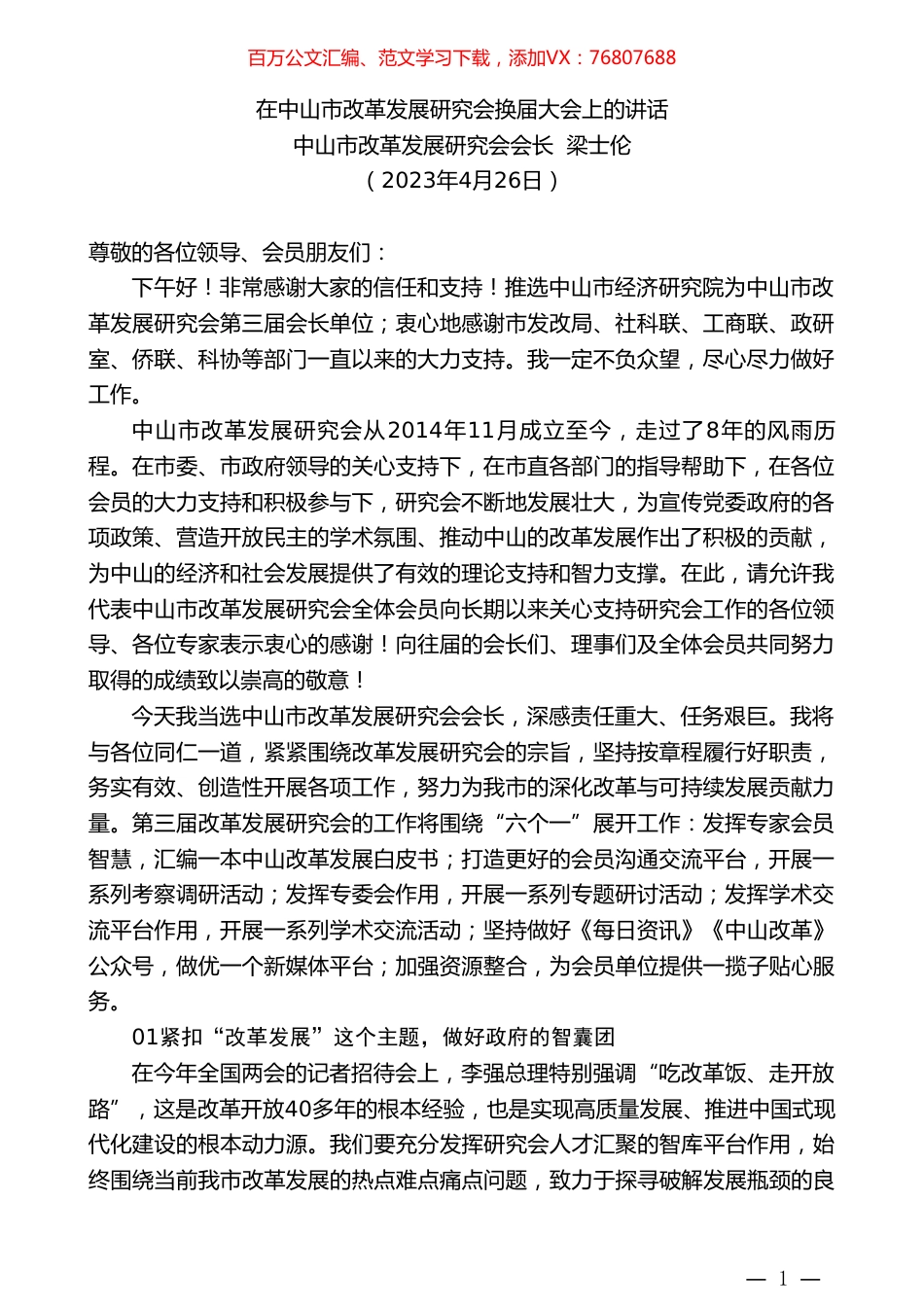 百万公文汇编、范文学习下载，添加VX：76807688

在中山市改革发展研究会换届大会上的讲话
中山市改革发展研究会会长 梁士伦
（2023年4月26日）

尊敬的各位领导、会员朋友们：

下午好！非常感谢大家的信任和支持！推选中山市经济研究院为中山市改革发展研究会第三届会长单位；衷心地感谢市发改局、社科联、工商联、政研室、侨联、科协等部门一直以来的大力支持。我一定不负众望，尽心尽力做好工作。

中山市改革发展研究会从2014年11月成立至今，走过了8年的风雨历程。在市委、市政府领导的关心支持下，在市直各部门的指导帮助下，在各位会员的大力支持和积极参与下，研究会不断地发展壮大，为宣传党委政府的各项政策、营造开放民主的学术氛围、推动中山的改革发展作出了积极的贡献，为中山的经济和社会发展提供了有效的理论支持和智力支撑。在此，请允许我代表中山市改革发展研究会全体会员向长期以来关心支持研究会工作的各位领导、各位专家表示衷心的感谢！向往届的会长们、理事们及全体会员共同努力取得的成绩致以崇高的敬意！

今天我当选中山市改革发展研究会会长，深感责任重大、任务艰巨。我将与各位同仁一道，紧紧围绕改革发展研究会的宗旨，坚持按章程履行好职责，务实有效、创造性开展各项工作，努力为我市的深化改革与可持续发展贡献力量。第三届改革发展研究会的工作将围绕“六个一”展开工作：发挥专家会员智慧，汇编一本中山改革发展白皮书；打造更好的会员沟通交流平台，开展一系列考察调研活动；发挥专委会作用，开展一系列专题研讨活动；发挥学术交流平台作用，开展一系列学术交流活动；坚持做好《每日资讯》《中山改革》公众号，做优一个新媒体平台；加强资源整合，为会员单位提供一揽子贴心服务。

01紧扣“改革发展”这个主题，做好政府的智囊团

在今年全国两会的记者招待会上，李强总理特别强调“吃改革饭、走开放路”，这是改革开放40多年的根本经验，也是实现高质量发展、推进中国式现代化建设的根本动力源。我们要充分发挥研究会人才汇聚的智库平台作用，始终围绕当前我市改革发展的热点难点痛点问题，致力于探寻破解发展瓶颈的良

— 1 —